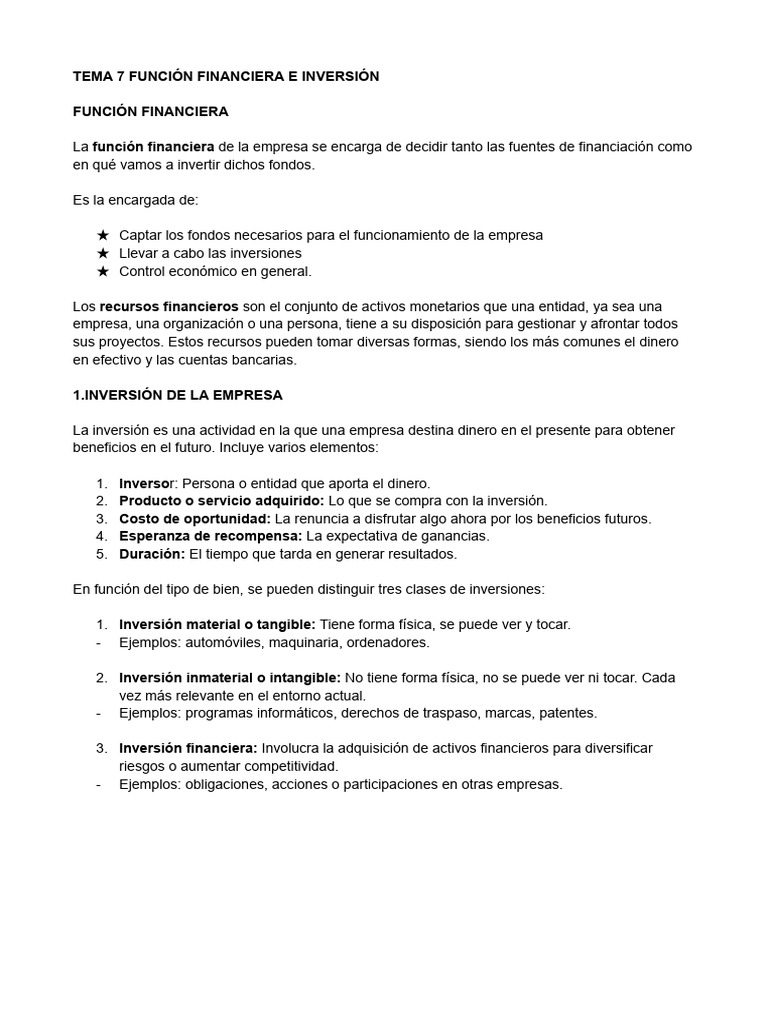 TEMA 7 FUNCIÓN FINANCIERA E INVERSIÓN

FUNCIÓN FINANCIERA

La función financiera de la empresa se encarga de decidir tanto las fuentes de financiación como en qué vamos a invertir dichos fondos.

Es la encargada de:

★ Captar los fondos necesarios para el funcionamiento de la empresa
★ Llevar a cabo las inversiones
★ Control económico en general.

Los recursos financieros son el conjunto de activos monetarios que una entidad, ya sea una empresa, una organización o una persona, tiene a su disposición para gestionar y afrontar todos sus proyectos. Estos recursos pueden tomar diversas formas, siendo los más comunes el dinero en efectivo y las cuentas bancarias.

1.INVERSIÓN DE LA EMPRESA

La inversión es una actividad en la que una empresa destina dinero en el presente para obtener beneficios en el futuro. Incluye varios elementos:

1. Inversor: Persona o entidad que aporta el dinero.
2. Producto o servicio adquirido: Lo que se compra con la inversión.
3. Costo de oportunidad: La renuncia a disfrutar algo ahora por los beneficios futuros.
4. Esperanza de recompensa: La expectativa de ganancias.
5. Duración: El tiempo que tarda en generar resultados.

En función del tipo de bien, se pueden distinguir tres clases de inversiones:

1. Inversión material o tangible: Tiene forma física, se puede ver y tocar.
- Ejemplos: automóviles, maquinaria, ordenadores.

2. Inversión inmaterial o intangible: No tiene forma física, no se puede ver ni tocar. Cada vez más relevante en el entorno actual.
- Ejemplos: programas informáticos, derechos de traspaso, marcas, patentes.

3. Inversión financiera: Involucra la adquisición de activos financieros para diversificar riesgos o aumentar competitividad.
- Ejemplos: obligaciones, acciones o participaciones en otras empresas.